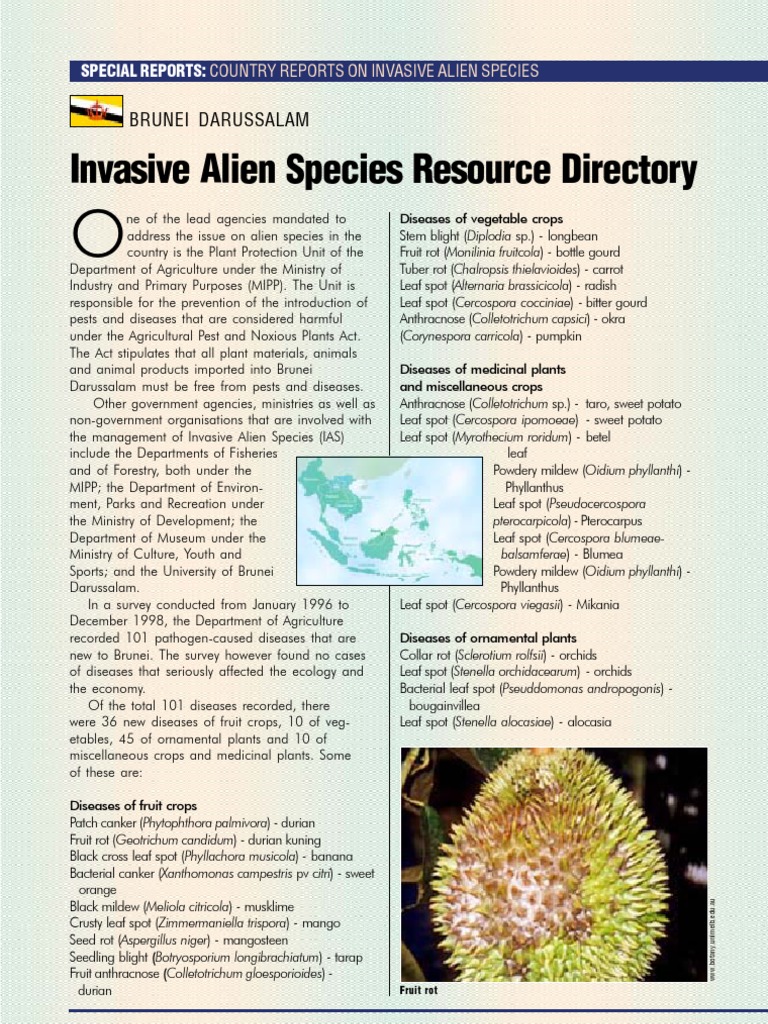 SPECIAL REPORTS: COUNTRY REPORTS ON INVASIVE ALIEN SPECIES

BRUNEI DARUSSALAM

Invasive Alien Species Resource Directory

One of the lead agencies mandated to address the issue on alien species in the country is the Plant Protection Unit of the Department of Agriculture under the Ministry of Industry and Primary Purposes (MIPP). The Unit is responsible for the prevention of the introduction of pests and diseases that are considered harmful under the Agricultural Pest and Noxious Plants Act. The Act stipulates that all plant materials, animals and animal products imported into Brunei Darussalam must be free from pests and diseases.

Other government agencies, ministries as well as non-government organisations that are involved with the management of Invasive Alien Species (IAS) include the Departments of Fisheries and of Forestry, both under the MIPP; the Department of Environment, Parks and Recreation under the Ministry of Development; the Department of Museum under the Ministry of Culture, Youth and Sports; and the University of Brunei Darussalam.

In a survey conducted from January 1996 to December 1998, the Department of Agriculture recorded 101 pathogen-caused diseases that are new to Brunei. The survey however found no cases of diseases that seriously affected the ecology and the economy.

Of the total 101 diseases recorded, there were 36 new diseases of fruit crops, 10 of vegetables, 45 of ornamental plants and 10 of miscellaneous crops and medicinal plants. Some of these are:

Diseases of fruit crops
Patch canker (Phytophthora palmivora) - durian
Fruit rot (Geotrichum candidum) - durian kuning
Black cross leaf spot (Phyllachora musicola) - banana
Bacterial canker (Xanthomonas campestris pv citri) - sweet orange
Black mildew (Meliola citricola) - musklime
Crusty leaf spot (Zimmermaniella trispora) - mango
Seed rot (Aspergillus niger) - mangosteen
Seedling blight (Botryosporium longibrachiatum) - tarap
Fruit anthracnose (Colletotrichum gloesporioides) - durian

Diseases of vegetable crops
Stem blight (Diplodia sp.) - longbean
Fruit rot (Monilinia fruitcola) - bottle gourd
Tuber rot (Chalropsis thielavioides) - carrot
Leaf spot (Alternaria brassicicola) - radish
Leaf spot (Cercospora cocciniae) - bitter gourd
Anthracnose (Colletotrichum capsici) - okra
(Corynespora carricola) - pumpkin

Diseases of medicinal plants and miscellaneous crops
Anthracnose (Colletotrichum sp.) - taro, sweet potato
Leaf spot (Cercospora ipomoeae) - sweet potato
Leaf spot (Myrothecium roridum) - betel leaf
Powdery mildew (Oidium phyllanthi) - Phyllanthus
Leaf spot (Pseudocercospora pterocarpicola) - Pterocarpus
Leaf spot (Cercospora blumeae-balsamferae) - Blumea
Powdery mildew (Oidium phyllanthi) - Phyllanthus
Leaf spot (Cercospora viegasii) - Mikania

Diseases of ornamental plants
Collar rot (Sclerotium rolfsii) - orchids
Leaf spot (Stenella orchidacearum) - orchids
Bacterial leaf spot (Pseuddomonas andropogonis) - bougainvillea
Leaf spot (Stenella alocasiae) - alocasia

www.botany.unimelb.edu.au

Fruit rot